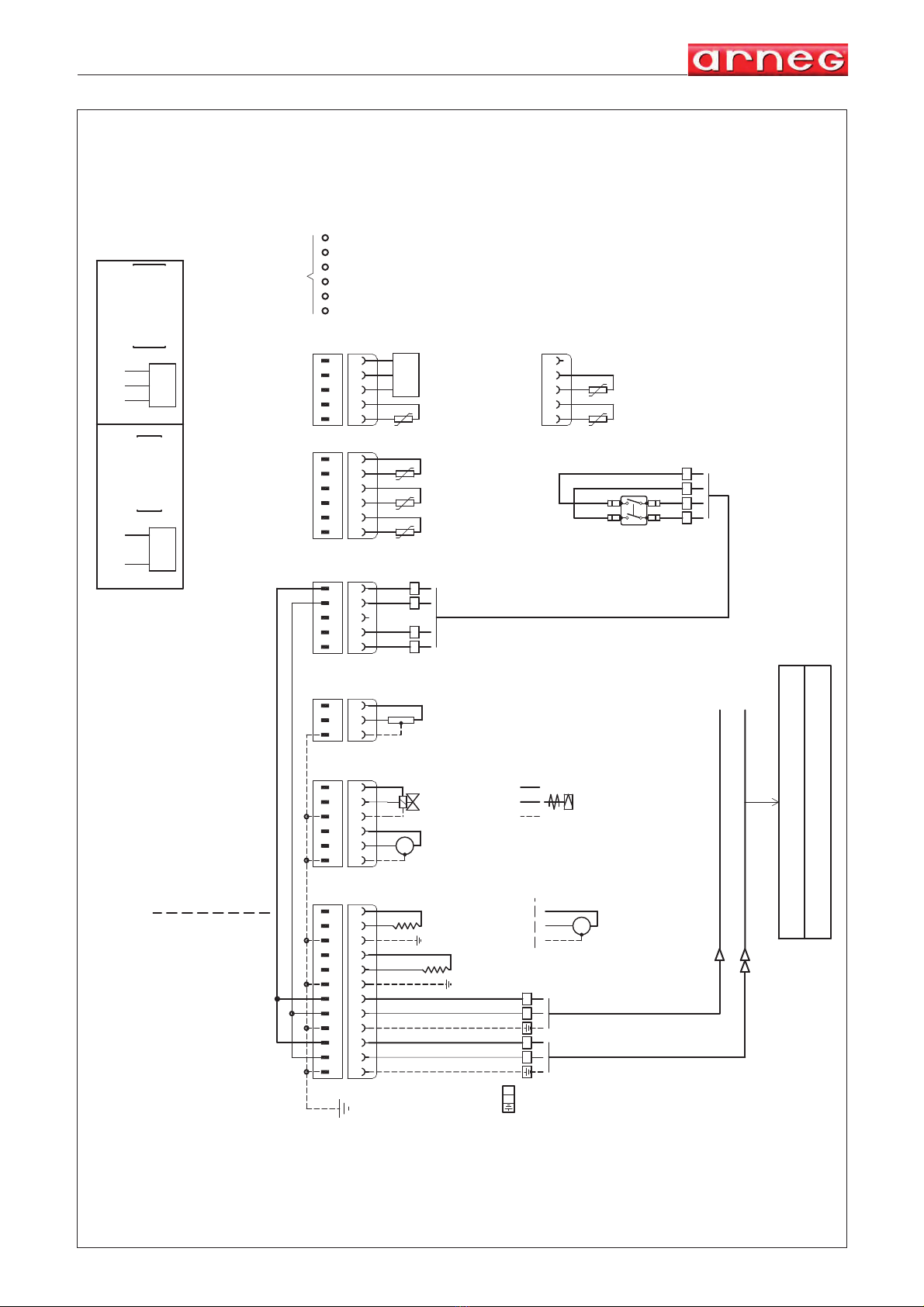 arneg